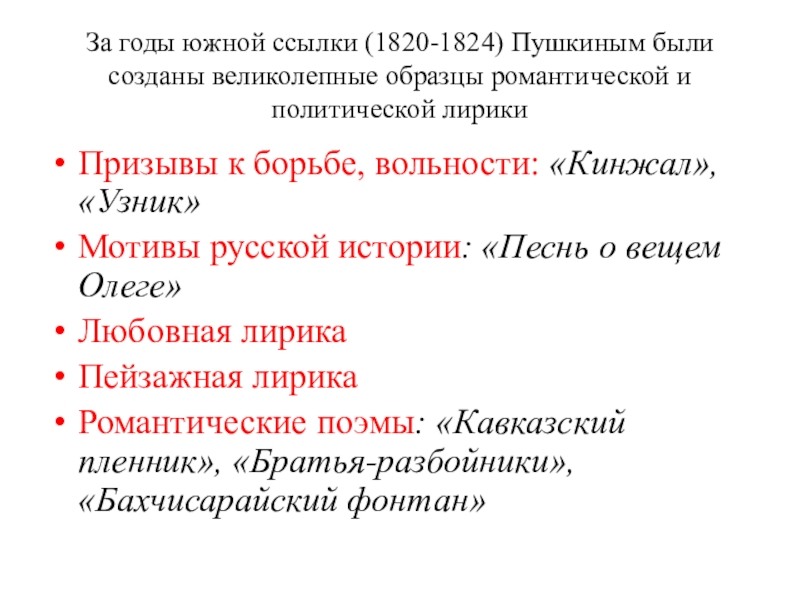 За годы южной ссылки (1820-1824) Пушкиным были созданы великолепные образцы романтической и политической лирики

• Призывы к борьбе, вольности: «Кинжал», «Узник»
• Мотивы русской истории: «Песнь о вещем Олеге»
• Любовная лирика
• Пейзажная лирика
• Романтические поэмы: «Кавказский пленник», «Братья-разбойники», «Бахчисарайский фонтан»